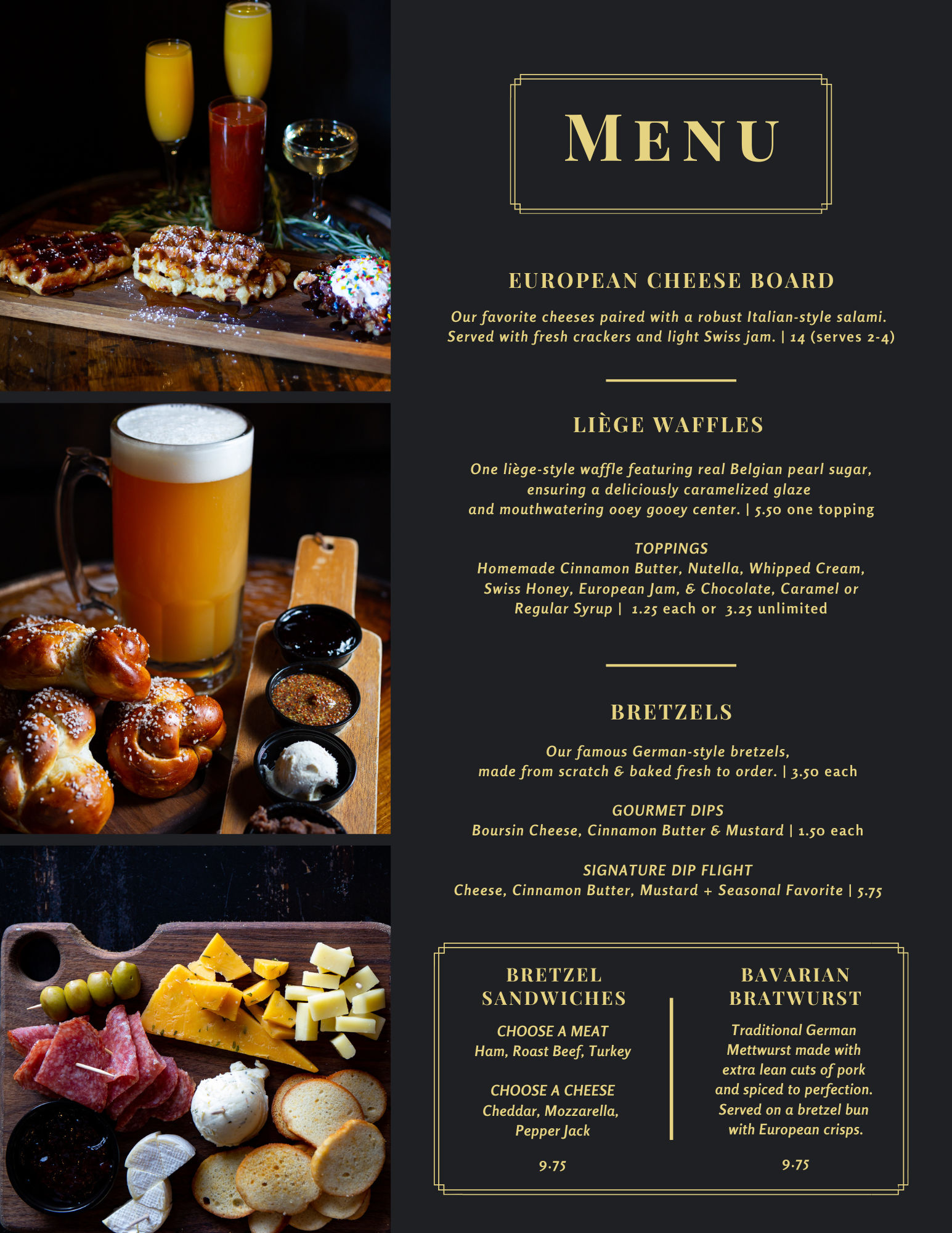 MENU

EUROPEAN CHEESE BOARD

Our favorite cheeses paired with a robust Italian-style salami. Served with fresh crackers and light Swiss jam. | 14 (serves 2-4)

LIÈGE WAFFLES

One liège-style waffle featuring real Belgian pearl sugar, ensuring a deliciously caramelized glaze and mouthwatering ooey gooey center. | 5.50 one topping

TOPPINGS
Homemade Cinnamon Butter, Nutella, Whipped Cream, Swiss Honey, European Jam, & Chocolate, Caramel or Regular Syrup | 1.25 each or 3.25 unlimited

BRETZELS

Our famous German-style bretzels, made from scratch & baked fresh to order. | 3.50 each

GOURMET DIPS
Boursin Cheese, Cinnamon Butter & Mustard | 1.50 each

SIGNATURE DIP FLIGHT
Cheese, Cinnamon Butter, Mustard + Seasonal Favorite | 5.75

BRETZEL SANDWICHES

CHOOSE A MEAT
Ham, Roast Beef, Turkey

CHOOSE A CHEESE
Cheddar, Mozzarella, Pepper Jack

9.75

BAVARIAN BRATWURST

Traditional German Mettwurst made with extra lean cuts of pork and spiced to perfection. Served on a bretzel bun with European crisps.

9.75